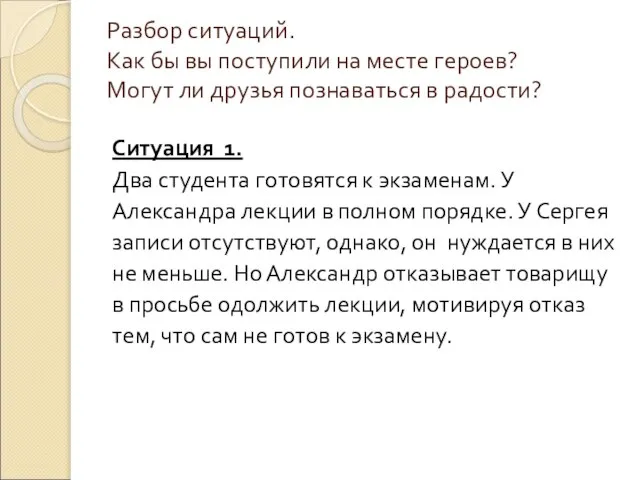 Разбор ситуаций.
Как бы вы поступили на месте героев?
Могут ли друзья познаваться в радости?

Ситуация 1.
Два студента готовятся к экзаменам. У Александра лекции в полном порядке. У Сергея записи отсутствуют, однако, он нуждается в них не меньше. Но Александр отказывает товарищу в просьбе одолжить лекции, мотивируя отказ тем, что сам не готов к экзамену.